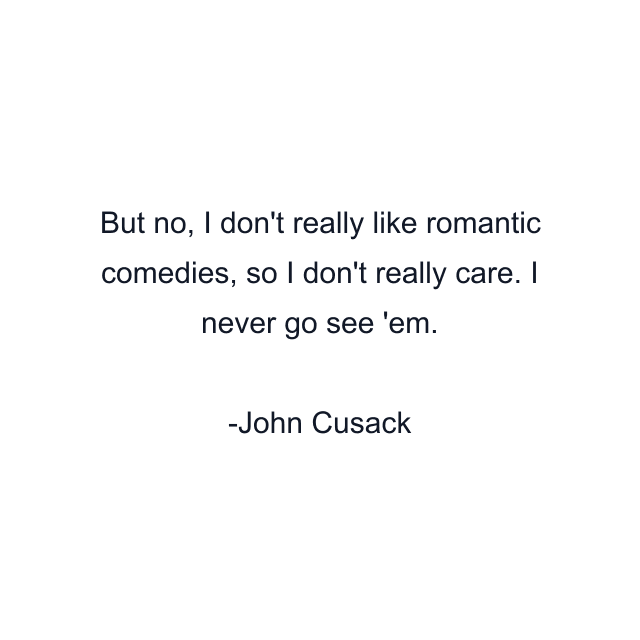 But no, I don't really like romantic comedies, so I don't really care. I never go see 'em.

-John Cusack